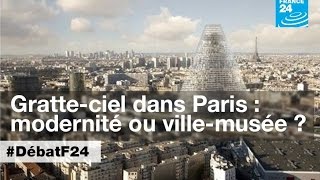 FRANCE 24

Gratte-ciel dans Paris : modernité ou ville-musée ?

#DébatF24